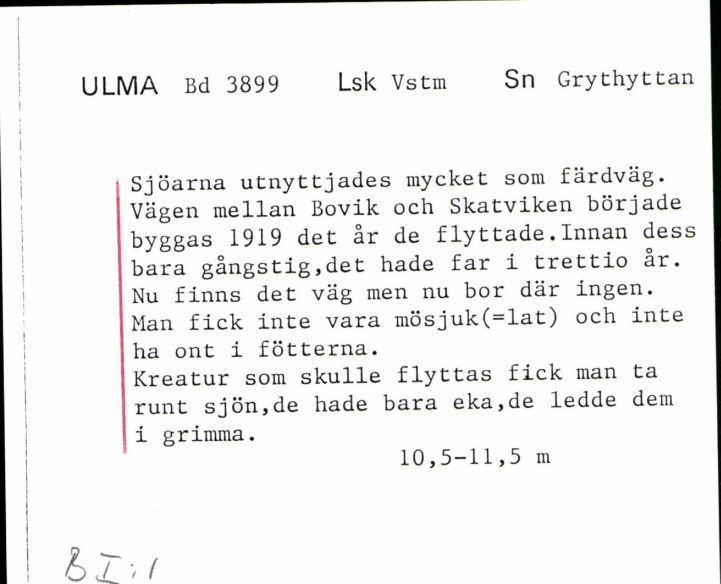 ULMA Bd 3899 Lsk Vstm Sn Grythyttan

Sjöarna utnyttjades mycket som färdväg. Vägen mellan Bovik och Skatviken började byggas 1919 det år de flyttade.Innan dess bara gångstig,det hade far i trettio år. Nu finns det väg men nu bor där ingen. Man fick inte vara mösjuk(=lat) och inte ha ont i fötterna.
Kreatur som skulle flyttas fick man ta runt sjön,de hade bara eka,de ledde dem i grimma.

10,5-11,5 m

B I:1